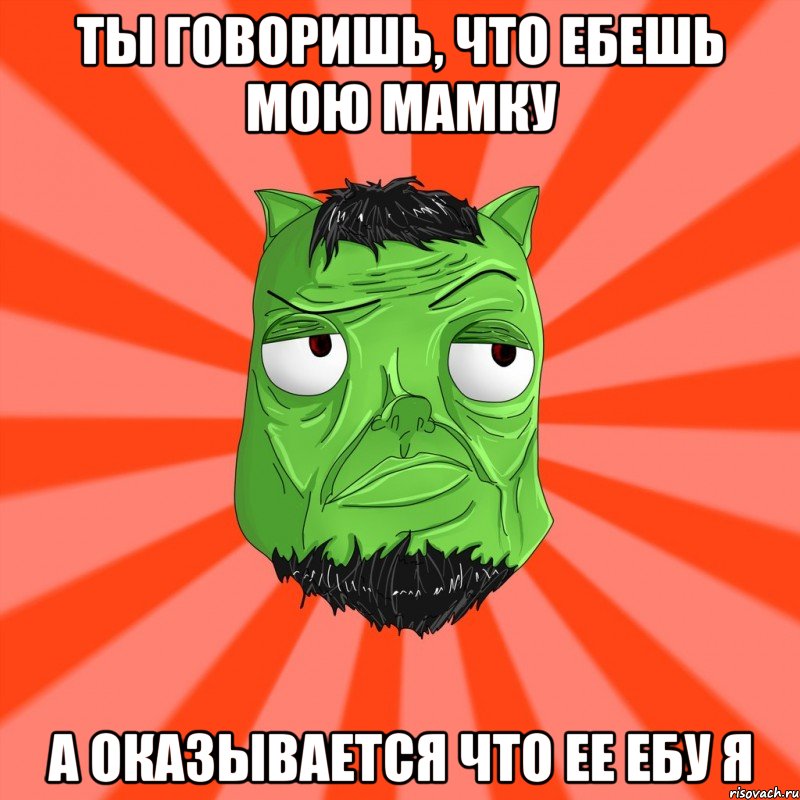 ТЫ ГОВОРИШЬ, ЧТО ЕБЕШЬ МОЮ МАМКУ

А ОКАЗЫВАЕТСЯ ЧТО ЕЕ ЕБУ Я

risovach.ru